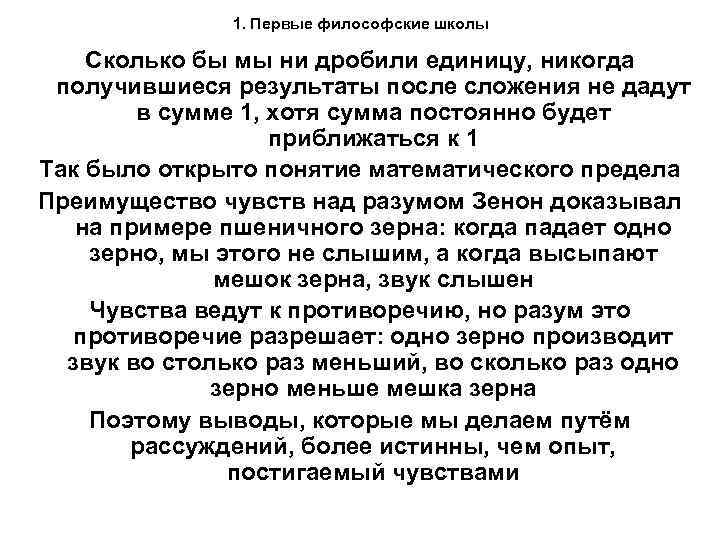 1. Первые философские школы

Сколько бы мы ни дробили единицу, никогда получившиеся результаты после сложения не дадут в сумме 1, хотя сумма постоянно будет приближаться к 1

Так было открыто понятие математического предела

Преимущество чувств над разумом Зенон доказывал на примере пшеничного зерна: когда падает одно зерно, мы этого не слышим, а когда высыпают мешок зерна, звук слышен

Чувства ведут к противоречию, но разум это противоречие разрешает: одно зерно производит звук во столько раз меньший, во сколько раз одно зерно меньше мешка зерна

Поэтому выводы, которые мы делаем путём рассуждений, более истинны, чем опыт, постигаемый чувствами